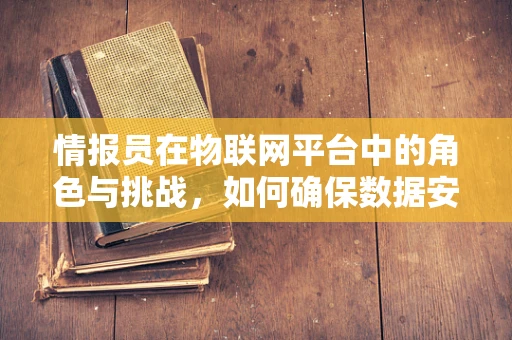 情报员在物联网平台中的角色与挑战，如何确保数据安